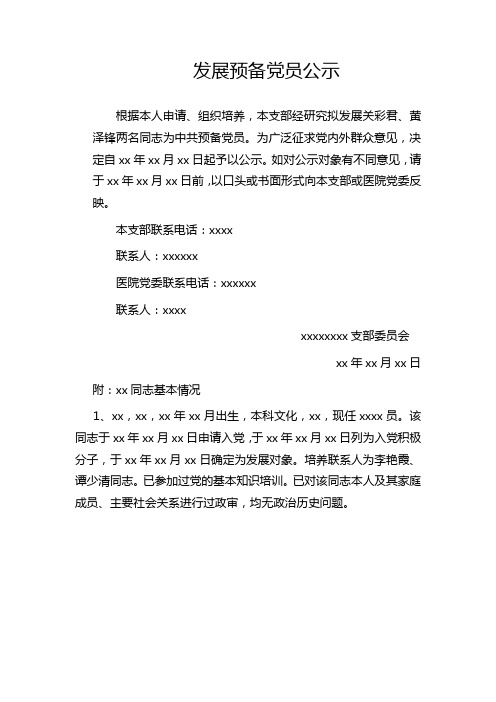 发展预备党员公示

根据本人申请、组织培养，本支部经研究拟发展关彩君、黄泽锋两名同志为中共预备党员。为广泛征求党内外群众意见，决定自 xx 年 xx 月 xx 日起予以公示。如对公示对象有不同意见，请于 xx 年 xx 月 xx 日前，以口头或书面形式向本支部或医院党委反映。

本支部联系电话：xxxx

联系人：xxxxxx

医院党委联系电话：xxxxxx

联系人：xxxx

xxxxxxxx 支部委员会

xx 年 xx 月 xx 日

附：xx 同志基本情况

1、xx，xx，xx 年 xx 月出生，本科文化，xx，现任 xxxx 员。该同志于 xx 年 xx 月 xx 日申请入党，于 xx 年 xx 月 xx 日列为入党积极分子，于 xx 年 xx 月 xx 日确定为发展对象。培养联系人为李艳霞、谭少清同志。已参加过党的基本知识培训。已对该同志本人及其家庭成员、主要社会关系进行过政审，均无政治历史问题。